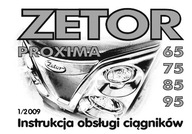 ZETOR

PROXIMA

Zetor

65
75
85
95

1/2009

Instrukcja obsługi ciągników